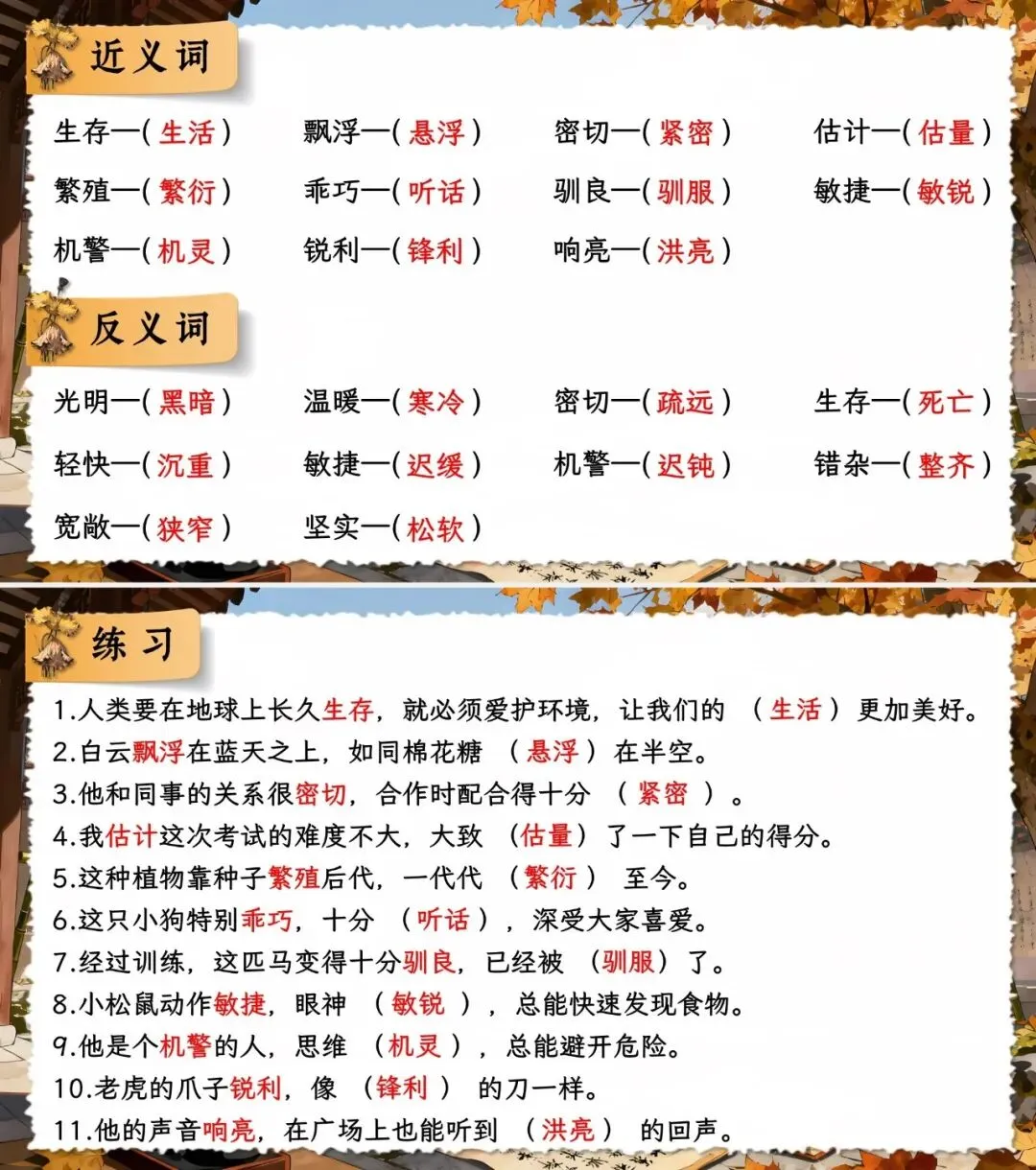 近义词

生存—(生活) 飘浮—(悬浮) 密切—(紧密) 估计—(估量)
繁殖—(繁衍) 乖巧—(听话) 驯良—(驯服) 敏捷—(敏锐)
机警—(机灵) 锐利—(锋利) 响亮—(洪亮)

反义词

光明—(黑暗) 温暖—(寒冷) 密切—(疏远) 生存—(死亡)
轻快—(沉重) 敏捷—(迟缓) 机警—(迟钝) 错杂—(整齐)
宽敞—(狭窄) 坚实—(松软)

练习

1.人类要在地球上长久生存，就必须爱护环境，让我们的（生活）更加美好。
2.白云飘浮在蓝天之上，如同棉花糖（悬浮）在半空。
3.他和同事的关系很密切，合作时配合得十分（紧密）。
4.我估计这次考试的难度不大，大致（估量）了一下自己的得分。
5.这种植物靠种子繁殖后代，一代代（繁衍）至今。
6.这只小狗特别乖巧，十分（听话），深受大家喜爱。
7.经过训练，这匹马变得十分驯良，已经被（驯服）了。
8.小松鼠动作敏捷，眼神（敏锐），总能快速发现食物。
9.他是个机警的人，思维（机灵），总能避开危险。
10.老虎的爪子锐利，像（锋利）的刀一样。
11.他的声音响亮，在广场上也能听到（洪亮）的回声。